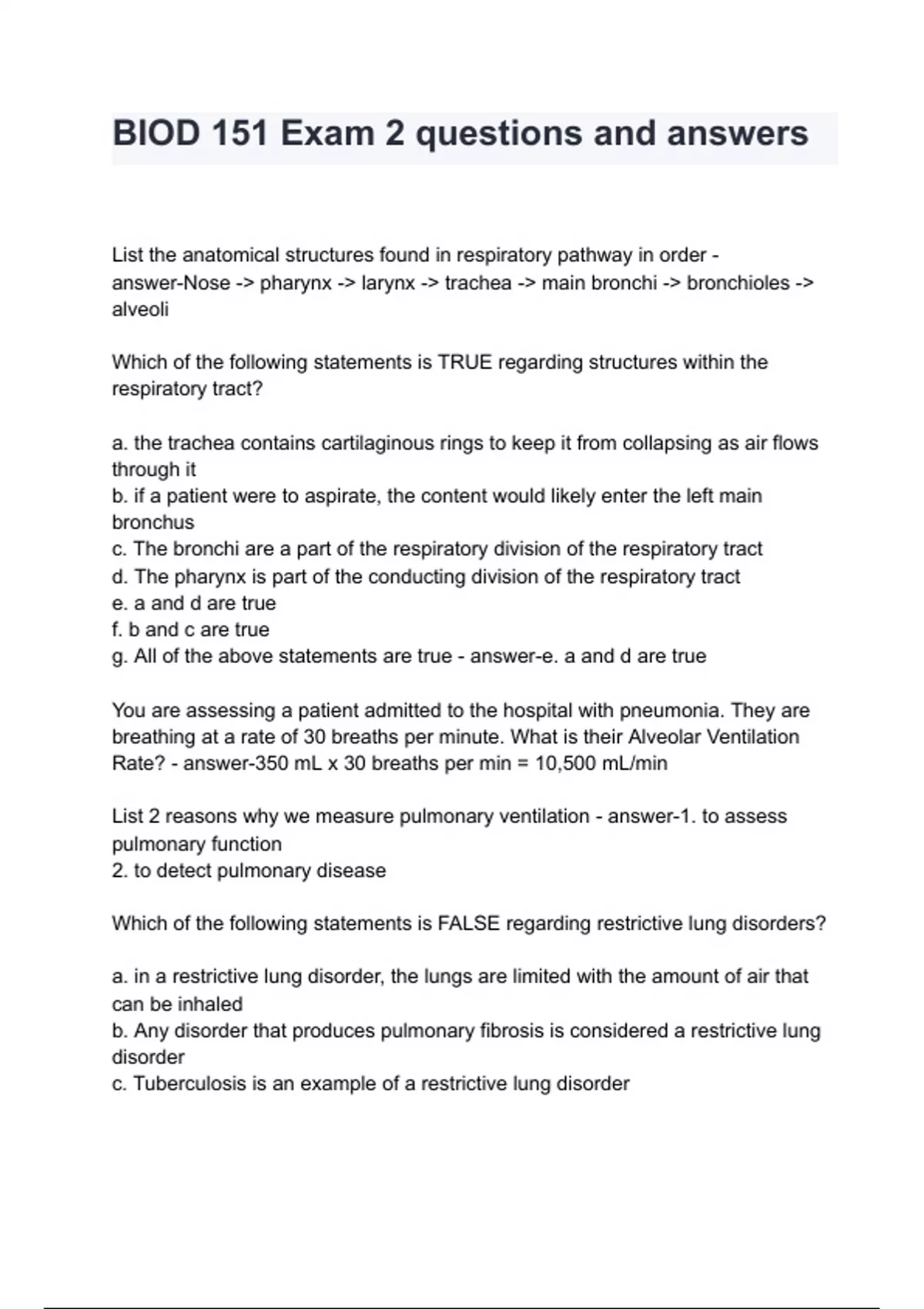 BIOD 151 Exam 2 questions and answers

List the anatomical structures found in respiratory pathway in order - answer-Nose -> pharynx -> larynx -> trachea -> main bronchi -> bronchioles -> alveoli

Which of the following statements is TRUE regarding structures within the respiratory tract?

a. the trachea contains cartilaginous rings to keep it from collapsing as air flows through it
b. if a patient were to aspirate, the content would likely enter the left main bronchus
c. The bronchi are a part of the respiratory division of the respiratory tract
d. The pharynx is part of the conducting division of the respiratory tract
e. a and d are true
f. b and c are true
g. All of the above statements are true - answer-e. a and d are true

You are assessing a patient admitted to the hospital with pneumonia. They are breathing at a rate of 30 breaths per minute. What is their Alveolar Ventilation Rate? - answer-350 mL x 30 breaths per min = 10,500 mL/min

List 2 reasons why we measure pulmonary ventilation - answer-1. to assess pulmonary function
2. to detect pulmonary disease

Which of the following statements is FALSE regarding restrictive lung disorders?

a. in a restrictive lung disorder, the lungs are limited with the amount of air that can be inhaled
b. Any disorder that produces pulmonary fibrosis is considered a restrictive lung disorder
c. Tuberculosis is an example of a restrictive lung disorder